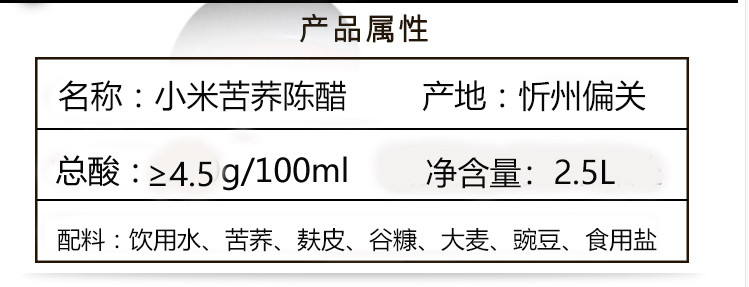 产品属性

| 名称：小米苦荞陈醋 | 产地：忻州偏关 |
|---|---|
| 总酸：≥4.5 g/100ml | 净含量：2.5L |
| 配料：饮用水、苦荞、麸皮、谷糠、大麦、豌豆、食用盐 | |